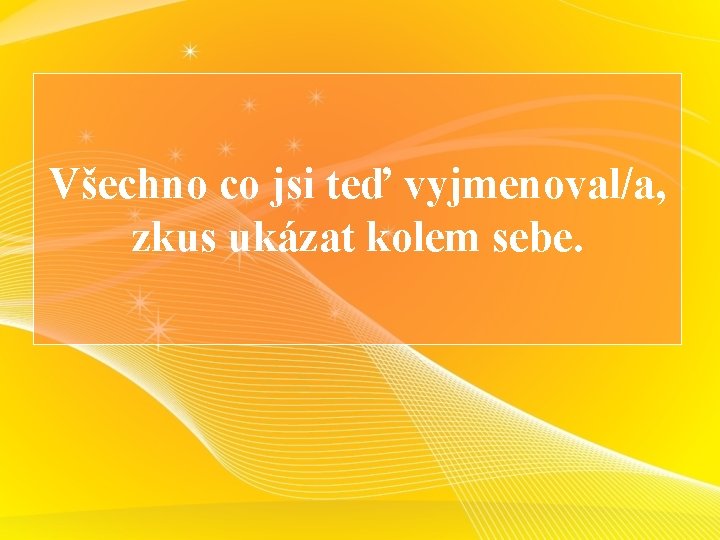 Všechno co jsi teď vyjmenoval/a, zkus ukázat kolem sebe.